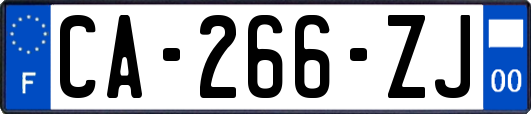 F

CA-266-ZJ

00